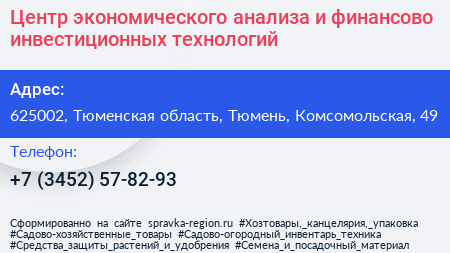 Центр экономического анализа и финансово инвестиционных технологий

Адрес:

625002, Тюменская область, Тюмень, Комсомольская, 49

Телефон:

+7 (3452) 57-82-93

Сформированно на сайте spravka-region.ru #Хозтовары,_канцелярия,_упаковка #Садово-хозяйственные_товары #Садово-огородный_инвентарь_техника #Средства_защиты_растений_и_удобрения #Семена_и_посадочный_материал